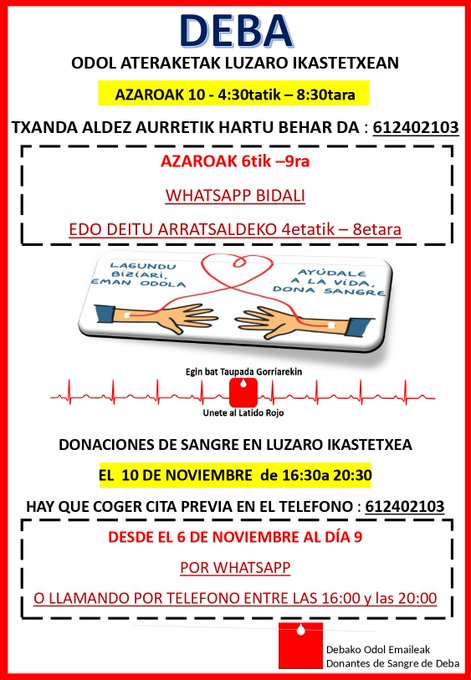 DEBA

ODOL ATERAKETAK LUZARO IKASTETXEAN

AZAROAK 10 - 4:30tatik – 8:30tara

TXANDA ALDEZ AURRETIK HARTU BEHAR DA : 612402103

AZAROAK 6tik –9ra

WHATSAPP BIDALI

EDO DEITU ARRATSALDEKO 4etatik – 8etara

LAGUNDU BIZIARI, EMAN ODOLA

AYÚDALE A LA VIDA, DONA SANGRE

Egin bat Taupada Gorriarekin

Unete al Latido Rojo

DONACIONES DE SANGRE EN LUZARO IKASTETXEA

EL 10 DE NOVIEMBRE de 16:30a 20:30

HAY QUE COGER CITA PREVIA EN EL TELEFONO : 612402103

DESDE EL 6 DE NOVIEMBRE AL DÍA 9

POR WHATSAPP

O LLAMANDO POR TELEFONO ENTRE LAS 16:00 y las 20:00

Debako Odol Emaileak
Donantes de Sangre de Deba